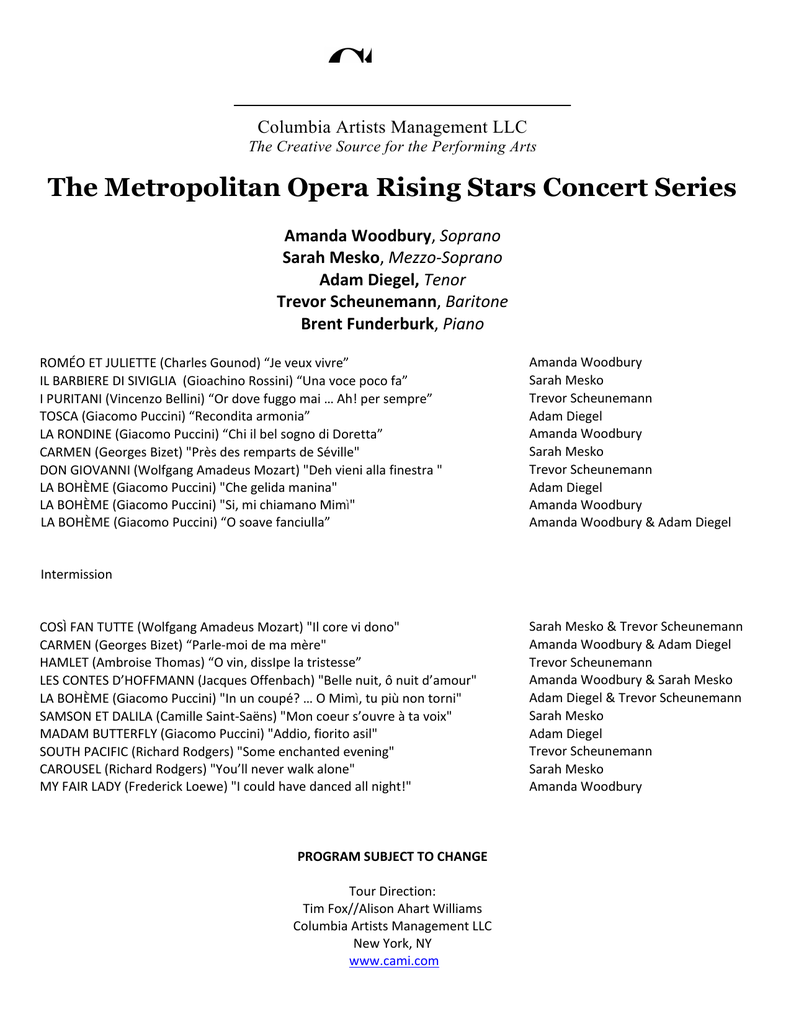 Columbia Artists Management LLC
The Creative Source for the Performing Arts

The Metropolitan Opera Rising Stars Concert Series

Amanda Woodbury, Soprano
Sarah Mesko, Mezzo-Soprano
Adam Diegel, Tenor
Trevor Scheunemann, Baritone
Brent Funderburk, Piano

| | |
|---|---|
| ROMÉO ET JULIETTE (Charles Gounod) “Je veux vivre” | Amanda Woodbury |
| IL BARBIERE DI SIVIGLIA (Gioachino Rossini) “Una voce poco fa” | Sarah Mesko |
| I PURITANI (Vincenzo Bellini) “Or dove fuggo mai … Ah! per sempre” | Trevor Scheunemann |
| TOSCA (Giacomo Puccini) “Recondita armonia” | Adam Diegel |
| LA RONDINE (Giacomo Puccini) “Chi il bel sogno di Doretta” | Amanda Woodbury |
| CARMEN (Georges Bizet) "Près des remparts de Séville" | Sarah Mesko |
| DON GIOVANNI (Wolfgang Amadeus Mozart) "Deh vieni alla finestra " | Trevor Scheunemann |
| LA BOHÈME (Giacomo Puccini) "Che gelida manina" | Adam Diegel |
| LA BOHÈME (Giacomo Puccini) "Si, mi chiamano Mimì" | Amanda Woodbury |
| LA BOHÈME (Giacomo Puccini) “O soave fanciulla” | Amanda Woodbury & Adam Diegel |

Intermission

| | |
|---|---|
| COSÌ FAN TUTTE (Wolfgang Amadeus Mozart) "Il core vi dono" | Sarah Mesko & Trevor Scheunemann |
| CARMEN (Georges Bizet) “Parle-moi de ma mère" | Amanda Woodbury & Adam Diegel |
| HAMLET (Ambroise Thomas) “O vin, dissIpe la tristesse” | Trevor Scheunemann |
| LES CONTES D’HOFFMANN (Jacques Offenbach) "Belle nuit, ô nuit d’amour" | Amanda Woodbury & Sarah Mesko |
| LA BOHÈME (Giacomo Puccini) "In un coupé? … O Mimì, tu più non torni" | Adam Diegel & Trevor Scheunemann |
| SAMSON ET DALILA (Camille Saint-Saëns) "Mon coeur s’ouvre à ta voix" | Sarah Mesko |
| MADAM BUTTERFLY (Giacomo Puccini) "Addio, fiorito asil" | Adam Diegel |
| SOUTH PACIFIC (Richard Rodgers) "Some enchanted evening" | Trevor Scheunemann |
| CAROUSEL (Richard Rodgers) "You’ll never walk alone" | Sarah Mesko |
| MY FAIR LADY (Frederick Loewe) "I could have danced all night!" | Amanda Woodbury |

PROGRAM SUBJECT TO CHANGE

Tour Direction:
Tim Fox//Alison Ahart Williams
Columbia Artists Management LLC
New York, NY
www.cami.com